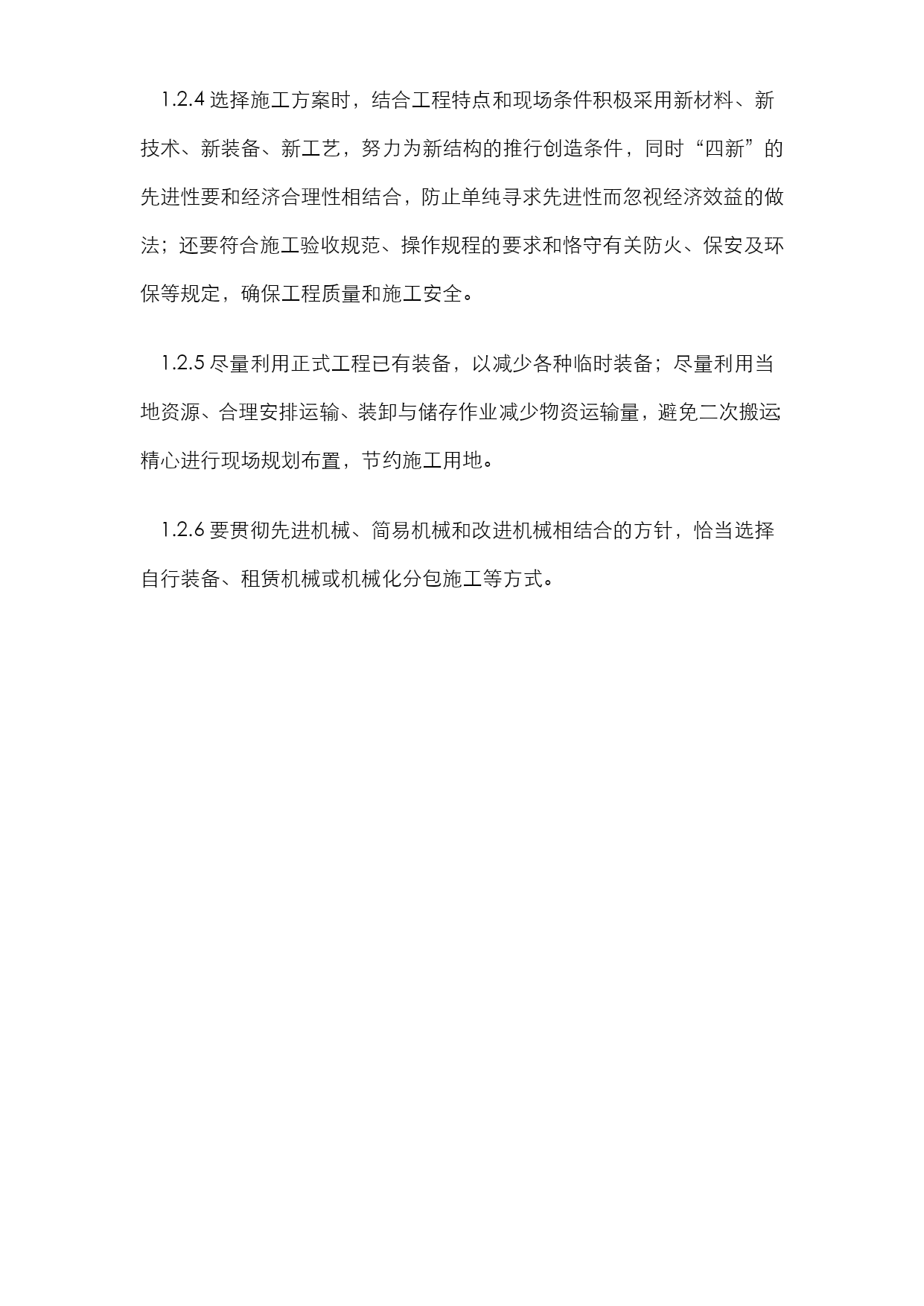 1.2.4 选择施工方案时，结合工程特点和现场条件积极采用新材料、新技术、新装备、新工艺，努力为新结构的推行创造条件，同时“四新”的先进性要和经济合理性相结合，防止单纯寻求先进性而忽视经济效益的做法；还要符合施工验收规范、操作规程的要求和恪守有关防火、保安及环保等规定，确保工程质量和施工安全。

1.2.5 尽量利用正式工程已有装备，以减少各种临时装备；尽量利用当地资源、合理安排运输、装卸与储存作业减少物资运输量，避免二次搬运精心进行现场规划布置，节约施工用地。

1.2.6 要贯彻先进机械、简易机械和改进机械相结合的方针，恰当选择自行装备、租赁机械或机械化分包施工等方式。